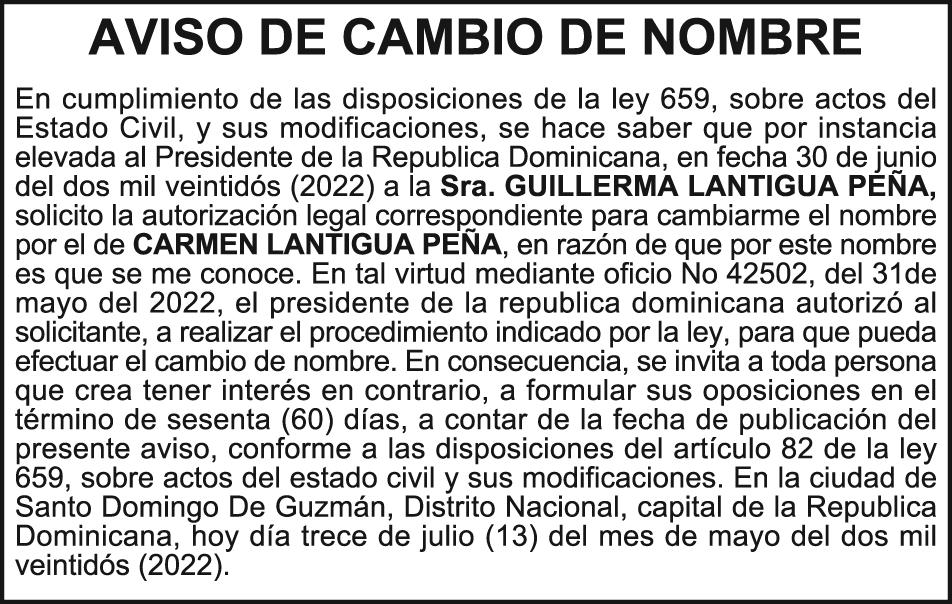 AVISO DE CAMBIO DE NOMBRE

En cumplimiento de las disposiciones de la ley 659, sobre actos del Estado Civil, y sus modificaciones, se hace saber que por instancia elevada al Presidente de la Republica Dominicana, en fecha 30 de junio del dos mil veintidós (2022) a la Sra. GUILLERMA LANTIGUA PEÑA, solicito la autorización legal correspondiente para cambiarme el nombre por el de CARMEN LANTIGUA PEÑA, en razón de que por este nombre es que se me conoce. En tal virtud mediante oficio No 42502, del 31de mayo del 2022, el presidente de la republica dominicana autorizó al solicitante, a realizar el procedimiento indicado por la ley, para que pueda efectuar el cambio de nombre. En consecuencia, se invita a toda persona que crea tener interés en contrario, a formular sus oposiciones en el término de sesenta (60) días, a contar de la fecha de publicación del presente aviso, conforme a las disposiciones del artículo 82 de la ley 659, sobre actos del estado civil y sus modificaciones. En la ciudad de Santo Domingo De Guzmán, Distrito Nacional, capital de la Republica Dominicana, hoy día trece de julio (13) del mes de mayo del dos mil veintidós (2022).